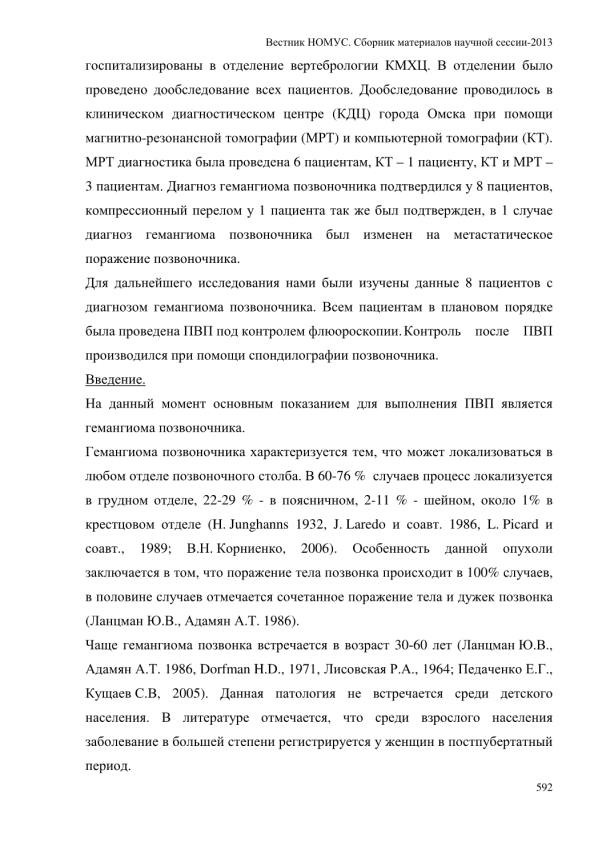 Вестник НОМУС. Сборник материалов научной сессии-2013

госпитализированы в отделение вертебрологии КМХЦ. В отделении было проведено дообследование всех пациентов. Дообследование проводилось в клиническом диагностическом центре (КДЦ) города Омска при помощи магнитно-резонансной томографии (МРТ) и компьютерной томографии (КТ). МРТ диагностика была проведена 6 пациентам, КТ – 1 пациенту, КТ и МРТ – 3 пациентам. Диагноз гемангиома позвоночника подтвердился у 8 пациентов, компрессионный перелом у 1 пациента так же был подтвержден, в 1 случае диагноз гемангиома позвоночника был изменен на метастатическое поражение позвоночника.

Для дальнейшего исследования нами были изучены данные 8 пациентов с диагнозом гемангиома позвоночника. Всем пациентам в плановом порядке была проведена ПВП под контролем флюороскопии. Контроль после ПВП производился при помощи спондилографии позвоночника.

Введение.

На данный момент основным показанием для выполнения ПВП является гемангиома позвоночника.

Гемангиома позвоночника характеризуется тем, что может локализоваться в любом отделе позвоночного столба. В 60-76 % случаев процесс локализуется в грудном отделе, 22-29 % - в поясничном, 2-11 % - шейном, около 1% в крестцовом отделе (H. Junghanns 1932, J. Laredo и соавт. 1986, L. Picard и соавт., 1989; В.Н. Корниенко, 2006). Особенность данной опухоли заключается в том, что поражение тела позвонка происходит в 100% случаев, в половине случаев отмечается сочетанное поражение тела и дужек позвонка (Ланцман Ю.В., Адамян А.Т. 1986).

Чаще гемангиома позвонка встречается в возраст 30-60 лет (Ланцман Ю.В., Адамян А.Т. 1986, Dorfman H.D., 1971, Лисовская Р.А., 1964; Педаченко Е.Г., Кущаев С.В, 2005). Данная патология не встречается среди детского населения. В литературе отмечается, что среди взрослого населения заболевание в большей степени регистрируется у женщин в постпубертатный период.

592